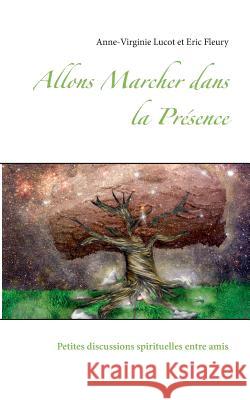 Anne-Virginie Lucot et Eric Fleury

Allons Marcher dans la Présence

Petites discussions spirituelles entre amis

Kraina Książek